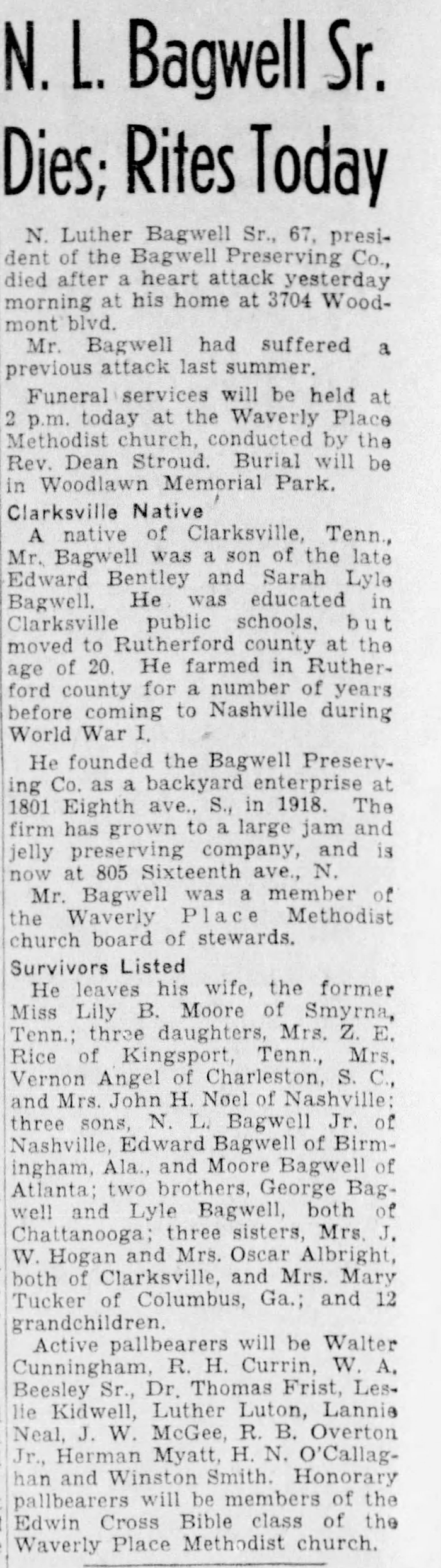 N. L. Bagwell Sr. Dies; Rites Today

N. Luther Bagwell Sr., 67, president of the Bagwell Preserving Co., died after a heart attack yesterday morning at his home at 3704 Woodmont blvd.

Mr. Bagwell had suffered a previous attack last summer.

Funeral services will be held at 2 p.m. today at the Waverly Place Methodist church, conducted by the Rev. Dean Stroud. Burial will be in Woodlawn Memorial Park.

Clarksville Native

A native of Clarksville, Tenn., Mr. Bagwell was a son of the late Edward Bentley and Sarah Lyle Bagwell. He was educated in Clarksville public schools, but moved to Rutherford county at the age of 20. He farmed in Rutherford county for a number of years before coming to Nashville during World War I.

He founded the Bagwell Preserving Co. as a backyard enterprise at 1801 Eighth ave., S., in 1918. The firm has grown to a large jam and jelly preserving company, and is now at 805 Sixteenth ave., N.

Mr. Bagwell was a member of the Waverly Place Methodist church board of stewards.

Survivors Listed

He leaves his wife, the former Miss Lily B. Moore of Smyrna, Tenn.; three daughters, Mrs. Z. E. Rice of Kingsport, Tenn., Mrs. Vernon Angel of Charleston, S. C., and Mrs. John H. Noel of Nashville; three sons, N. L. Bagwell Jr. of Nashville, Edward Bagwell of Birmingham, Ala., and Moore Bagwell of Atlanta; two brothers, George Bagwell and Lyle Bagwell, both of Chattanooga; three sisters, Mrs. J. W. Hogan and Mrs. Oscar Albright, both of Clarksville, and Mrs. Mary Tucker of Columbus, Ga.; and 12 grandchildren.

Active pallbearers will be Walter Cunningham, R. H. Currin, W. A. Beesley Sr., Dr. Thomas Frist, Leslie Kidwell, Luther Luton, Lannie Neal, J. W. McGee, R. B. Overton Jr., Herman Myatt, H. N. O'Callaghan and Winston Smith. Honorary pallbearers will be members of the Edwin Cross Bible class of the Waverly Place Methodist church.